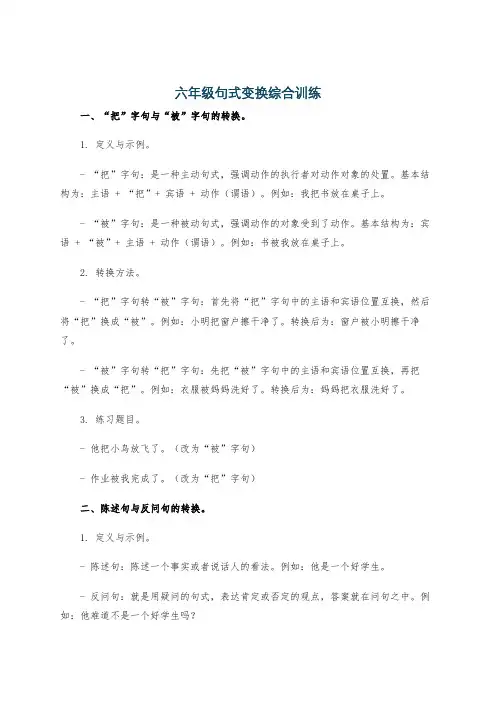 六年级句式变换综合训练

一、“把”字句与“被”字句的转换。

1. 定义与示例。

- “把”字句：是一种主动句式，强调动作的执行者对动作对象的处置。基本结构为：主语 + “把”+ 宾语 + 动作（谓语）。例如：我把书放在桌子上。

- “被”字句：是一种被动句式，强调动作的对象受到了动作。基本结构为：宾语 + “被”+ 主语 + 动作（谓语）。例如：书被我放在桌子上。

2. 转换方法。

- “把”字句转“被”字句：首先将“把”字句中的主语和宾语位置互换，然后将“把”换成“被”。例如：小明把窗户擦干净了。转换后为：窗户被小明擦干净了。

- “被”字句转“把”字句：先把“被”字句中的主语和宾语位置互换，再把“被”换成“把”。例如：衣服被妈妈洗好了。转换后为：妈妈把衣服洗好了。

3. 练习题目。

- 他把小鸟放飞了。（改为“被”字句）

- 作业被我完成了。（改为“把”字句）

二、陈述句与反问句的转换。

1. 定义与示例。

- 陈述句：陈述一个事实或者说话人的看法。例如：他是一个好学生。

- 反问句：就是用疑问的句式，表达肯定或否定的观点，答案就在问句之中。例如：他难道不是一个好学生吗？